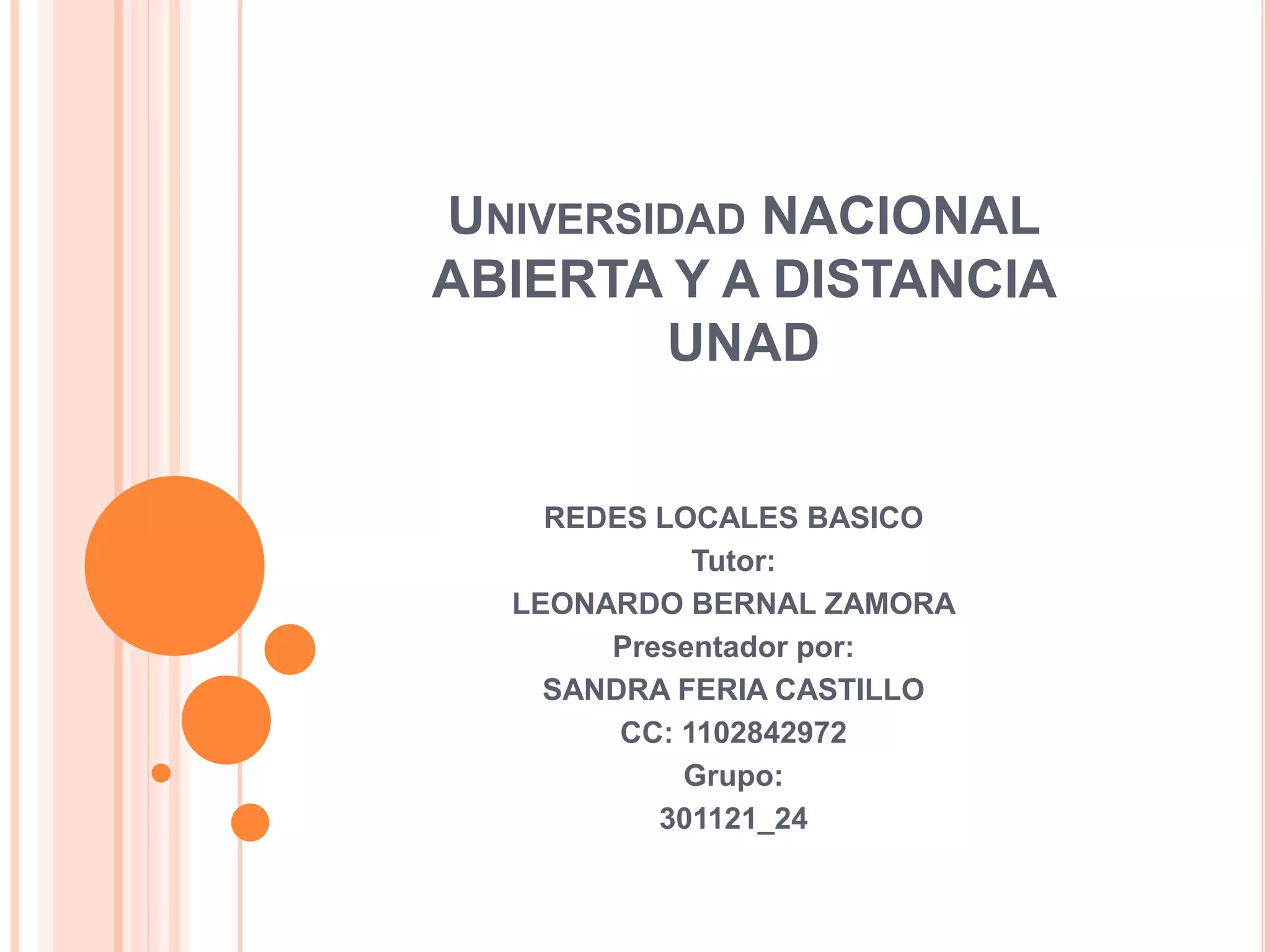 UNIVERSIDAD NACIONAL ABIERTA Y A DISTANCIA UNAD

REDES LOCALES BASICO
Tutor:
LEONARDO BERNAL ZAMORA
Presentador por:
SANDRA FERIA CASTILLO
CC: 1102842972
Grupo:
301121_24